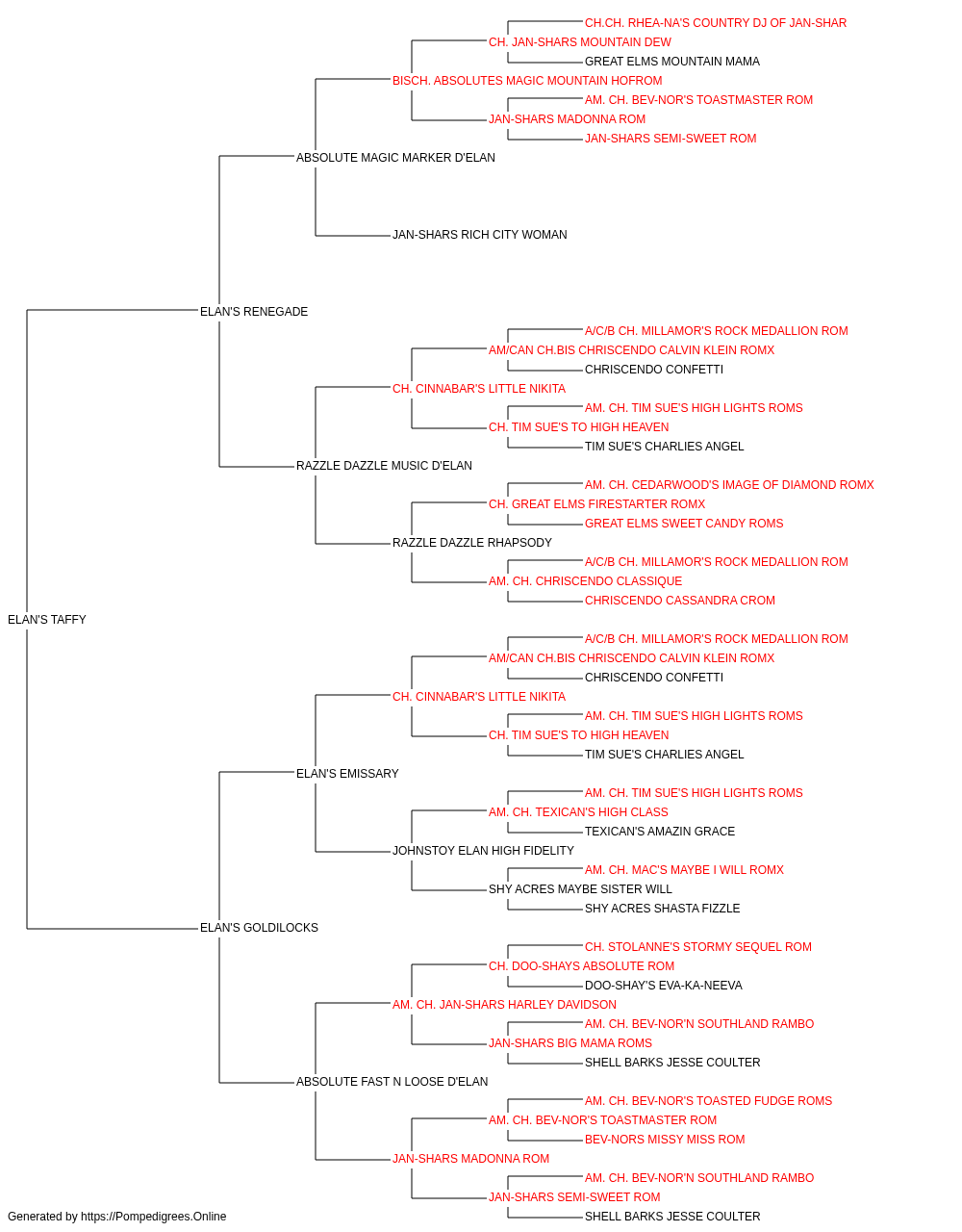 CH.CH. RHEA-NA'S COUNTRY DJ OF JAN-SHAR
CH. JAN-SHARS MOUNTAIN DEW
GREAT ELMS MOUNTAIN MAMA
BISCH. ABSOLUTES MAGIC MOUNTAIN HOFROM
AM. CH. BEV-NOR'S TOASTMASTER ROM
JAN-SHARS MADONNA ROM
JAN-SHARS SEMI-SWEET ROM
ABSOLUTE MAGIC MARKER D'ELAN
JAN-SHARS RICH CITY WOMAN
ELAN'S RENEGADE
A/C/B CH. MILLAMOR'S ROCK MEDALLION ROM
AM/CAN CH.BIS CHRISCENDO CALVIN KLEIN ROMX
CHRISCENDO CONFETTI
CH. CINNABAR'S LITTLE NIKITA
AM. CH. TIM SUE'S HIGH LIGHTS ROMS
CH. TIM SUE'S TO HIGH HEAVEN
TIM SUE'S CHARLIES ANGEL
RAZZLE DAZZLE MUSIC D'ELAN
AM. CH. CEDARWOOD'S IMAGE OF DIAMOND ROMX
CH. GREAT ELMS FIRESTARTER ROMX
GREAT ELMS SWEET CANDY ROMS
RAZZLE DAZZLE RHAPSODY
A/C/B CH. MILLAMOR'S ROCK MEDALLION ROM
AM. CH. CHRISCENDO CLASSIQUE
CHRISCENDO CASSANDRA CROM
ELAN'S TAFFY
A/C/B CH. MILLAMOR'S ROCK MEDALLION ROM
AM/CAN CH.BIS CHRISCENDO CALVIN KLEIN ROMX
CHRISCENDO CONFETTI
CH. CINNABAR'S LITTLE NIKITA
AM. CH. TIM SUE'S HIGH LIGHTS ROMS
CH. TIM SUE'S TO HIGH HEAVEN
TIM SUE'S CHARLIES ANGEL
ELAN'S EMISSARY
AM. CH. TIM SUE'S HIGH LIGHTS ROMS
AM. CH. TEXICAN'S HIGH CLASS
TEXICAN'S AMAZIN GRACE
JOHNSTOY ELAN HIGH FIDELITY
AM. CH. MAC'S MAYBE I WILL ROMX
SHY ACRES MAYBE SISTER WILL
SHY ACRES SHASTA FIZZLE
ELAN'S GOLDILOCKS
CH. STOLANNE'S STORMY SEQUEL ROM
CH. DOO-SHAYS ABSOLUTE ROM
DOO-SHAY'S EVA-KA-NEEVA
AM. CH. JAN-SHARS HARLEY DAVIDSON
AM. CH. BEV-NOR'N SOUTHLAND RAMBO
JAN-SHARS BIG MAMA ROMS
SHELL BARKS JESSE COULTER
ABSOLUTE FAST N LOOSE D'ELAN
AM. CH. BEV-NOR'S TOASTED FUDGE ROMS
AM. CH. BEV-NOR'S TOASTMASTER ROM
BEV-NORS MISSY MISS ROM
JAN-SHARS MADONNA ROM
AM. CH. BEV-NOR'N SOUTHLAND RAMBO
JAN-SHARS SEMI-SWEET ROM
SHELL BARKS JESSE COULTER
Generated by https://Pompedigrees.Online